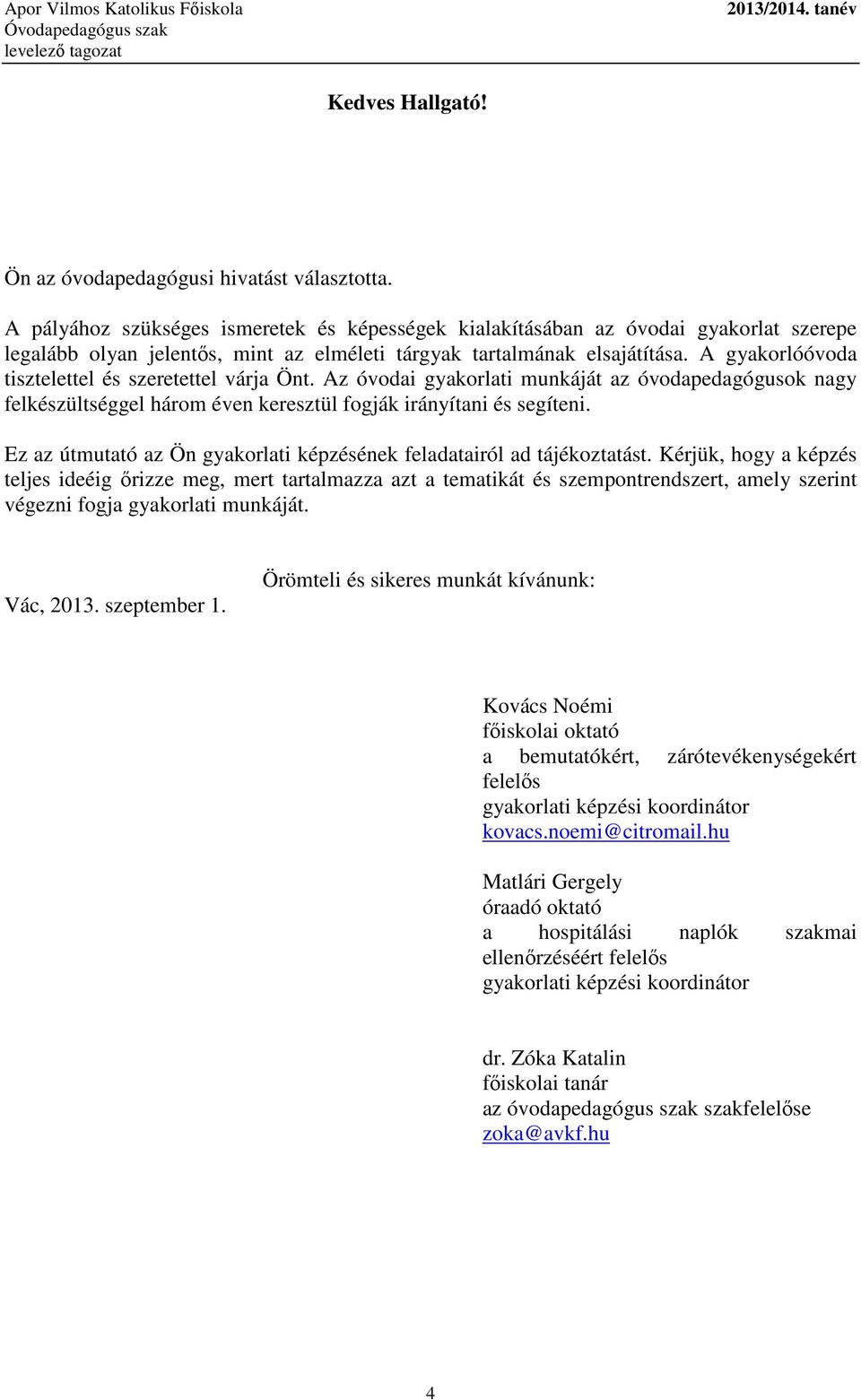 Apor Vilmos Katolikus Főiskola
Óvodapedagógus szak
levelező tagozat

2013/2014. tanév

Kedves Hallgató!

Ön az óvodapedagógusi hivatást választotta.

A pályához szükséges ismeretek és képességek kialakításában az óvodai gyakorlat szerepe legalább olyan jelentős, mint az elméleti tárgyak tartalmának elsajátítása. A gyakorlóóvoda tisztelettel és szeretettel várja Önt. Az óvodai gyakorlati munkáját az óvodapedagógusok nagy felkészültséggel három éven keresztül fogják irányítani és segíteni.

Ez az útmutató az Ön gyakorlati képzésének feladatairól ad tájékoztatást. Kérjük, hogy a képzés teljes ideéig őrizze meg, mert tartalmazza azt a tematikát és szempontrendszert, amely szerint végezni fogja gyakorlati munkáját.

Örömteli és sikeres munkát kívánunk:

Vác, 2013. szeptember 1.

Kovács Noémi
főiskolai oktató
a bemutatókért, zárótevékenységekért felelős
gyakorlati képzési koordinátor
kovacs.noemi@citromail.hu

Matlári Gergely
óraadó oktató
a hospitálási naplók szakmai ellenőrzéséért felelős
gyakorlati képzési koordinátor

dr. Zóka Katalin
főiskolai tanár
az óvodapedagógus szak szakfelelőse
zoka@avkf.hu

4